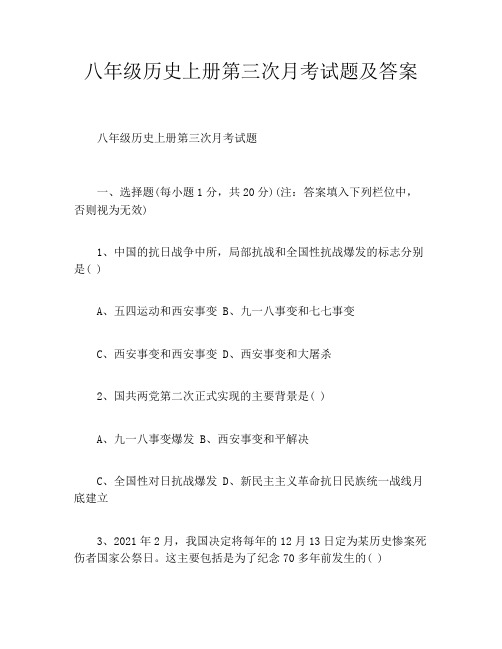 八年级历史上册第三次月考试题及答案

八年级历史上册第三次月考试题

一、选择题(每小题1分，共20分)(注：答案填入下列栏位中，否则视为无效)

1、中国的抗日战争中所，局部抗战和全国性抗战爆发的标志分别是( )

A、五四运动和西安事变 B、九一八事变和七七事变

C、西安事变和西安事变 D、西安事变和大屠杀

2、国共两党第二次正式实现的主要背景是( )

A、九一八事变爆发 B、西安事变和平解决

C、全国性对日抗战爆发 D、新民主主义革命抗日民族统一战线月底建立

3、2021年2月，我国决定将每年的12月13日定为某历史惨案死伤者国家公祭日。这主要包括是为了纪念70多年前发生的( )